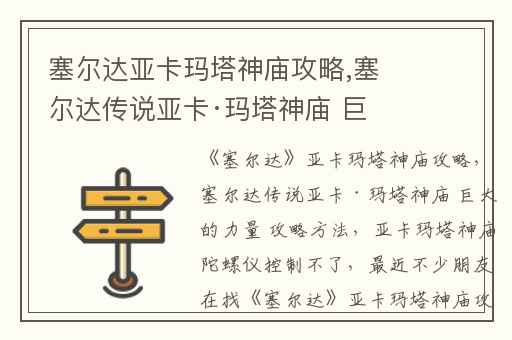 塞尔达亚卡玛塔神庙攻略,塞尔达传说亚卡·玛塔神庙 巨

《塞尔达》亚卡玛塔神庙攻略，塞尔达传说亚卡·玛塔神庙 巨大的力量 攻略方法，亚卡玛塔神庙陀螺仪控制不了，最近不少朋友在找《塞尔达》亚卡玛塔神庙攻